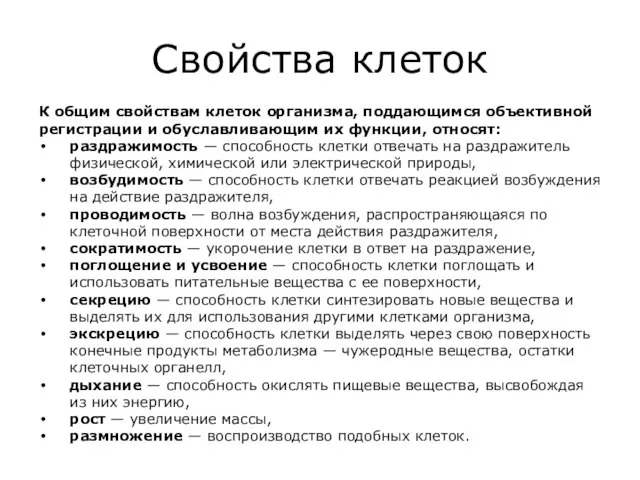 Свойства клеток

К общим свойствам клеток организма, поддающимся объективной регистрации и обуславливающим их функции, относят:
• раздражимость — способность клетки отвечать на раздражитель физической, химической или электрической природы,
• возбудимость — способность клетки отвечать реакцией возбуждения на действие раздражителя,
• проводимость — волна возбуждения, распространяющаяся по клеточной поверхности от места действия раздражителя,
• сократимость — укорочение клетки в ответ на раздражение,
• поглощение и усвоение — способность клетки поглощать и использовать питательные вещества с ее поверхности,
• секрецию — способность клетки синтезировать новые вещества и выделять их для использования другими клетками организма,
• экскрецию — способность клетки выделять через свою поверхность конечные продукты метаболизма — чужеродные вещества, остатки клеточных органелл,
• дыхание — способность окислять пищевые вещества, высвобождая из них энергию,
• рост — увеличение массы,
• размножение — воспроизводство подобных клеток.